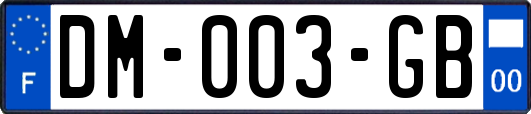 F
DM-003-GB
00